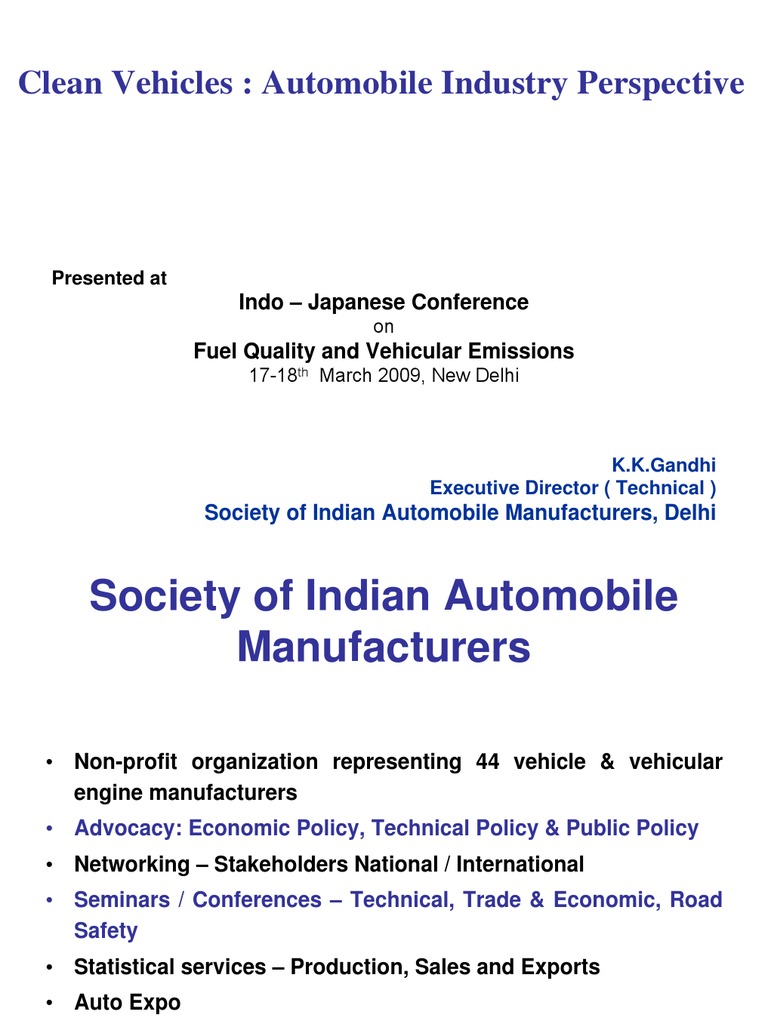 Clean Vehicles : Automobile Industry Perspective

Presented at

Indo – Japanese Conference
on
Fuel Quality and Vehicular Emissions
17-18$^{th}$ March 2009, New Delhi

K.K.Gandhi
Executive Director ( Technical )
Society of Indian Automobile Manufacturers, Delhi

Society of Indian Automobile Manufacturers

• Non-profit organization representing 44 vehicle & vehicular engine manufacturers
• Advocacy: Economic Policy, Technical Policy & Public Policy
• Networking – Stakeholders National / International
• Seminars / Conferences – Technical, Trade & Economic, Road Safety
• Statistical services – Production, Sales and Exports
• Auto Expo